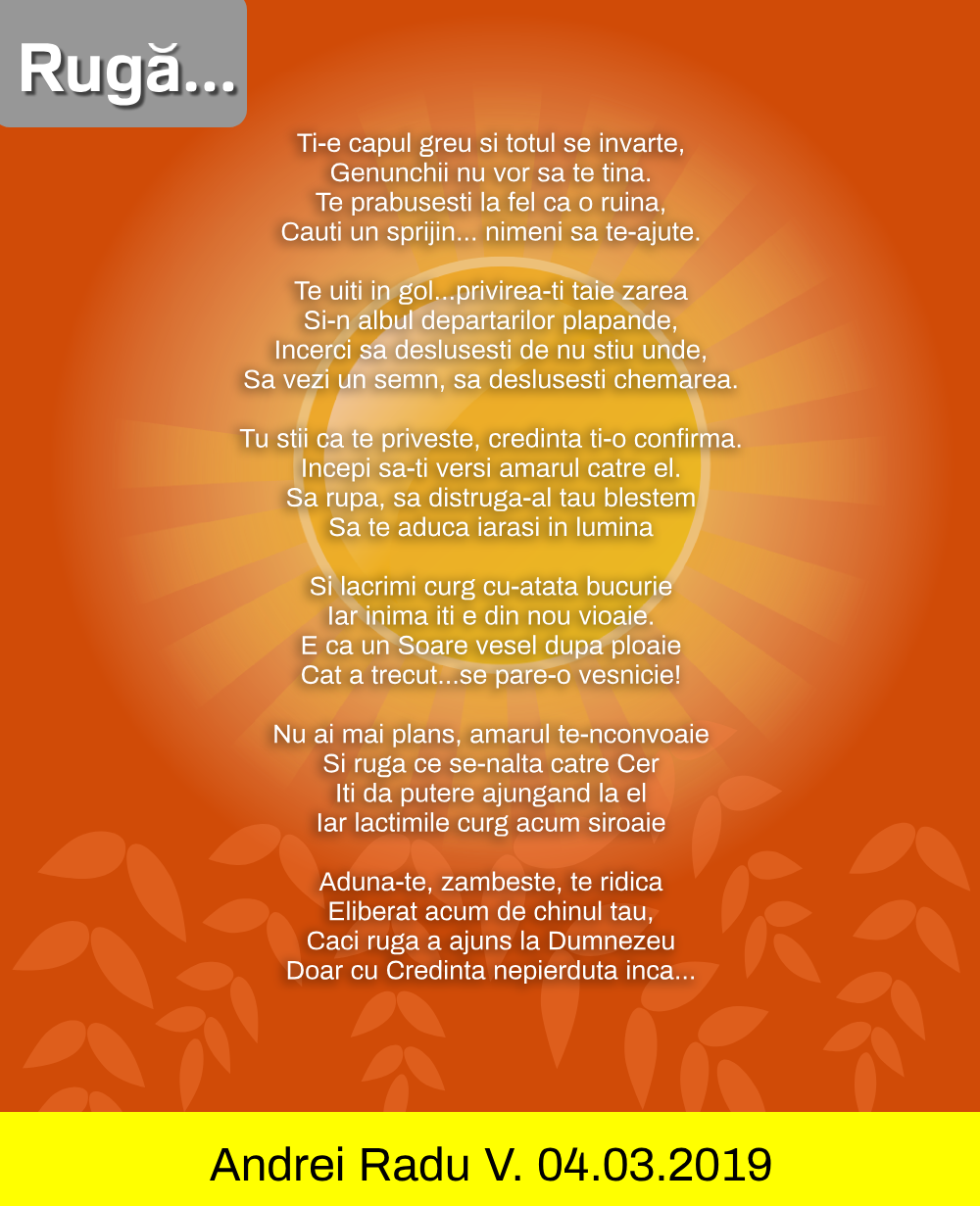 Rugă...

Ti-e capul greu si totul se invarte,
Genunchii nu vor sa te tina.
Te prabusesti la fel ca o ruina,
Cauti un sprijin... nimeni sa te-ajute.

Te uiti in gol...privirea-ti taie zarea
Si-n albul departarilor plapande,
Incerci sa deslusesti de nu stiu unde,
Sa vezi un semn, sa deslusesti chemarea.

Tu stii ca te priveste, credinta ti-o confirma.
Incepi sa-ti versi amarul catre el.
Sa rupa, sa distruga-al tau blestem
Sa te aduca iarasi in lumina

Si lacrimi curg cu-atata bucurie
Iar inima iti e din nou vioaie.
E ca un Soare vesel dupa ploaie
Cat a trecut...se pare-o vesnicie!

Nu ai mai plans, amarul te-nconvoaie
Si ruga ce se-nalta catre Cer
Iti da putere ajungand la el
Iar lactimile curg acum siroaie

Aduna-te, zambeste, te ridica
Eliberat acum de chinul tau,
Caci ruga a ajuns la Dumnezeu
Doar cu Credinta nepierduta inca...

Andrei Radu V. 04.03.2019